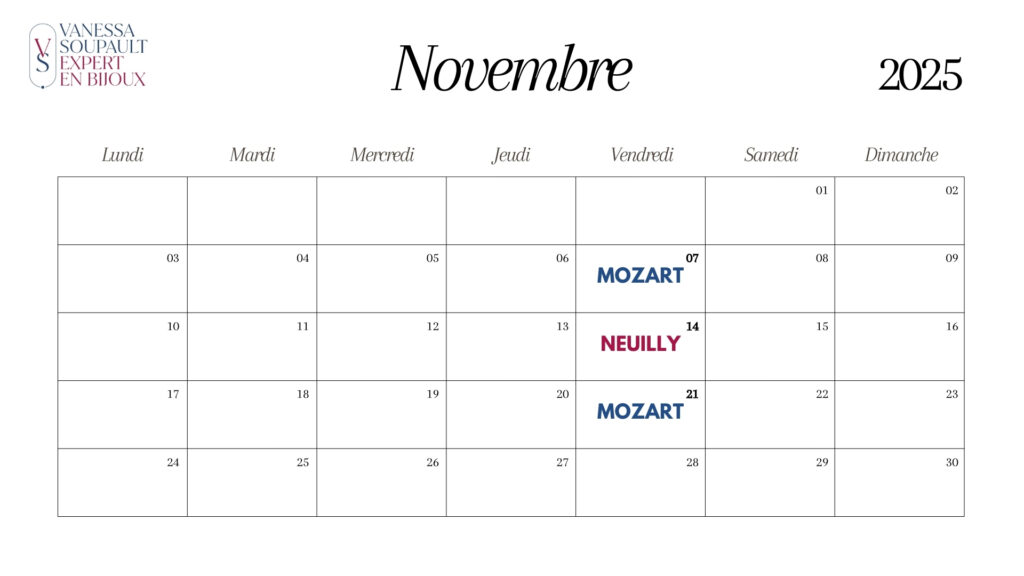 VS VANESSA SOUPAULT EXPERT EN BIJOUX

Novembre

2025

| Lundi | Mardi | Mercredi | Jeudi | Vendredi | Samedi | Dimanche |
|---|---|---|---|---|---|---|
| | | | | | 01 | 02 |
| 03 | 04 | 05 | 06 | 07 MOZART | 08 | 09 |
| 10 | 11 | 12 | 13 | 14 NEUILLY | 15 | 16 |
| 17 | 18 | 19 | 20 | 21 MOZART | 22 | 23 |
| 24 | 25 | 26 | 27 | 28 | 29 | 30 |